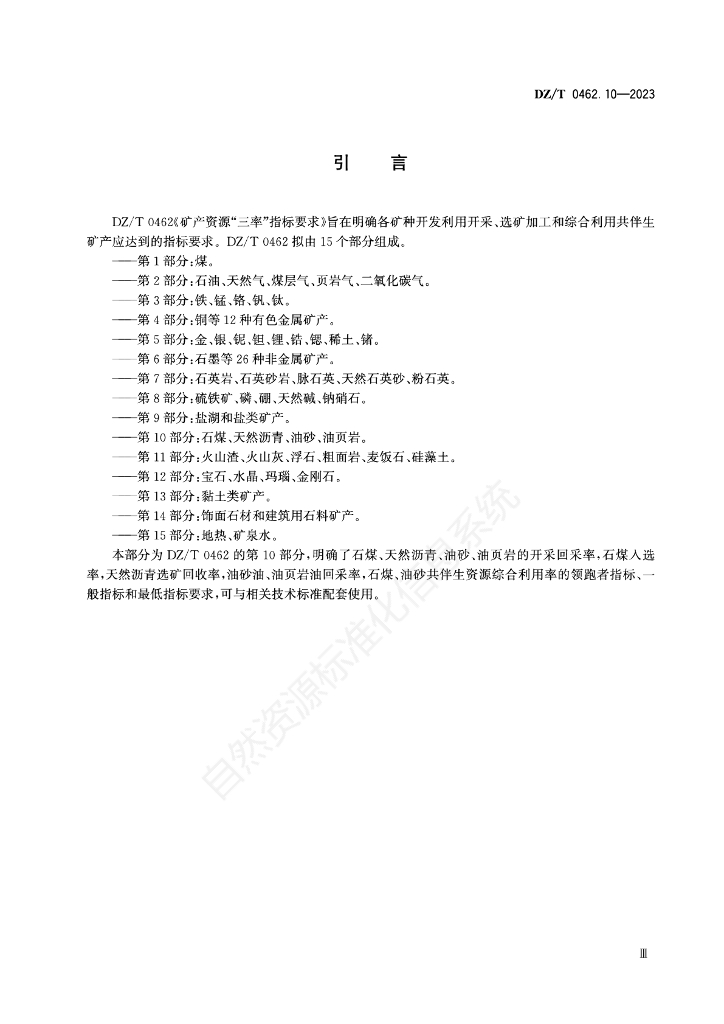 DZ/T 0462.10—2023

引　言

DZ/T 0462《矿产资源“三率”指标要求》旨在明确各矿种开发利用开采、选矿加工和综合利用共伴生矿产应达到的指标要求。DZ/T 0462 拟由 15 个部分组成。

——第 1 部分：煤。
——第 2 部分：石油、天然气、煤层气、页岩气、二氧化碳气。
——第 3 部分：铁、锰、铬、钒、钛。
——第 4 部分：铜等 12 种有色金属矿产。
——第 5 部分：金、银、铌、钽、锂、锆、锶、稀土、锗。
——第 6 部分：石墨等 26 种非金属矿产。
——第 7 部分：石英岩、石英砂岩、脉石英、天然石英砂、粉石英。
——第 8 部分：硫铁矿、磷、硼、天然碱、钠硝石。
——第 9 部分：盐湖和盐类矿产。
——第 10 部分：石煤、天然沥青、油砂、油页岩。
——第 11 部分：火山渣、火山灰、浮石、粗面岩、麦饭石、硅藻土。
——第 12 部分：宝石、水晶、玛瑙、金刚石。
——第 13 部分：黏土类矿产。
——第 14 部分：饰面石材和建筑用石料矿产。
——第 15 部分：地热、矿泉水。

本部分为 DZ/T 0462 的第 10 部分，明确了石煤、天然沥青、油砂、油页岩的开采回采率，石煤入选率，天然沥青选矿回收率，油砂油、油页岩油回采率，石煤、油砂共伴生资源综合利用率的领跑者指标、一般指标和最低指标要求，可与相关技术标准配套使用。

自然资源标准化信息系统

Ⅲ